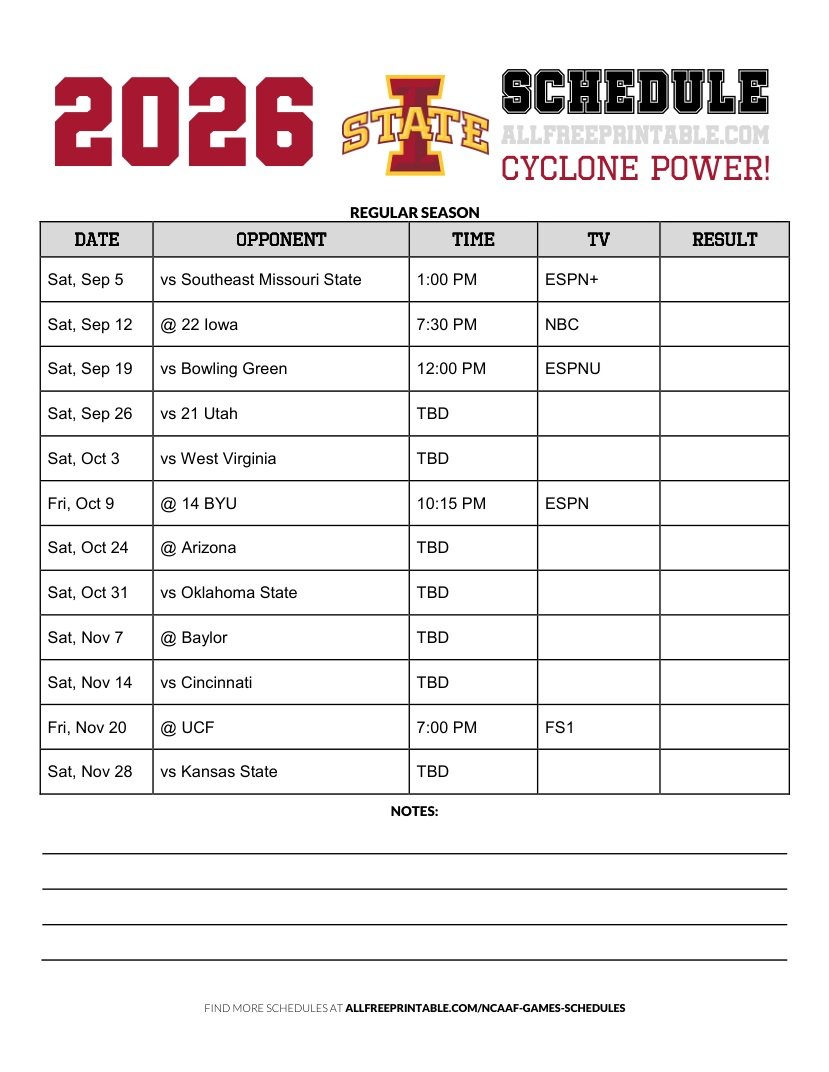 2026 I STATE SCHEDULE
ALLFREEPRINTABLE.COM
CYCLONE POWER!

REGULAR SEASON

| DATE | OPPONENT | TIME | TV | RESULT |
|---|---|---|---|---|
| Sat, Sep 5 | vs Southeast Missouri State | 1:00 PM | ESPN+ | |
| Sat, Sep 12 | @ 22 Iowa | 7:30 PM | NBC | |
| Sat, Sep 19 | vs Bowling Green | 12:00 PM | ESPNU | |
| Sat, Sep 26 | vs 21 Utah | TBD | | |
| Sat, Oct 3 | vs West Virginia | TBD | | |
| Fri, Oct 9 | @ 14 BYU | 10:15 PM | ESPN | |
| Sat, Oct 24 | @ Arizona | TBD | | |
| Sat, Oct 31 | vs Oklahoma State | TBD | | |
| Sat, Nov 7 | @ Baylor | TBD | | |
| Sat, Nov 14 | vs Cincinnati | TBD | | |
| Fri, Nov 20 | @ UCF | 7:00 PM | FS1 | |
| Sat, Nov 28 | vs Kansas State | TBD | | |

NOTES:

FIND MORE SCHEDULES AT ALLFREEPRINTABLE.COM/NCAAF-GAMES-SCHEDULES